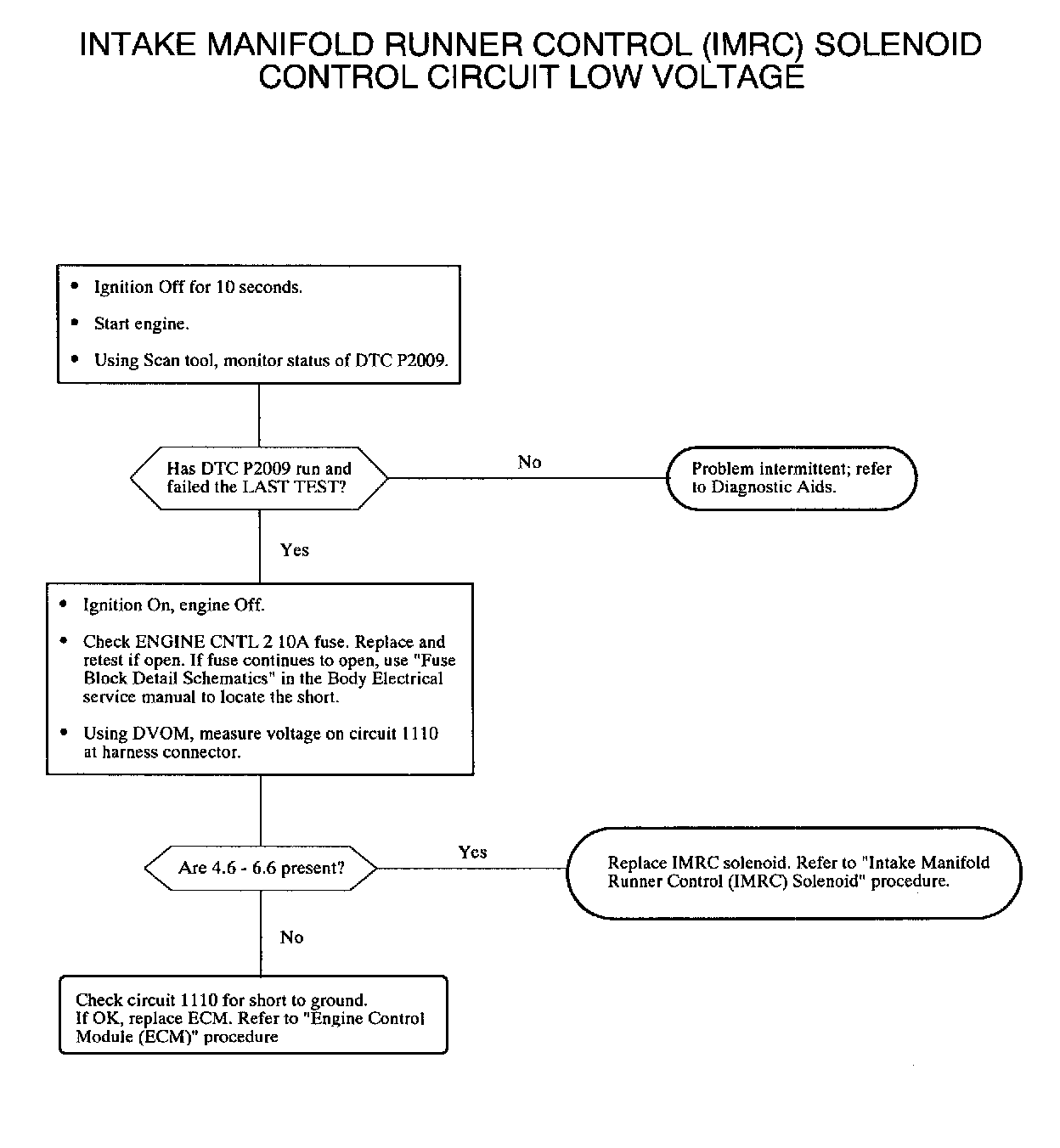 INTAKE MANIFOLD RUNNER CONTROL (IMRC) SOLENOID CONTROL CIRCUIT LOW VOLTAGE

• Ignition Off for 10 seconds.
• Start engine.
• Using Scan tool, monitor status of DTC P2009.

Has DTC P2009 run and failed the LAST TEST?

No

Problem intermittent; refer to Diagnostic Aids.

Yes

• Ignition On, engine Off.
• Check ENGINE CNTL 2 10A fuse. Replace and retest if open. If fuse continues to open, use "Fuse Block Detail Schematics" in the Body Electrical service manual to locate the short.
• Using DVOM, measure voltage on circuit 1110 at harness connector.

Are 4.6 - 6.6 present?

Yes

Replace IMRC solenoid. Refer to "Intake Manifold Runner Control (IMRC) Solenoid" procedure.

No

Check circuit 1110 for short to ground.
If OK, replace ECM. Refer to "Engine Control Module (ECM)" procedure